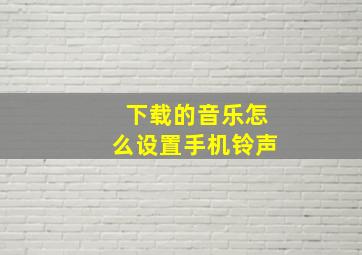 下载的音乐怎么设置手机铃声